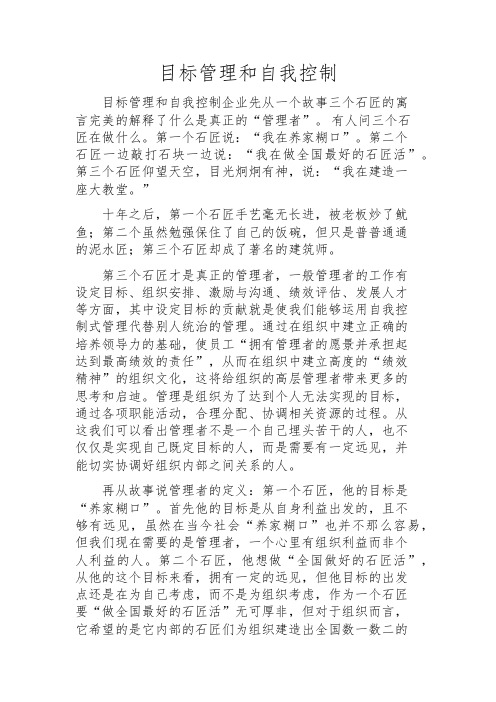 目标管理和自我控制

目标管理和自我控制企业先从一个故事三个石匠的寓言完美的解释了什么是真正的“管理者”。有人问三个石匠在做什么。第一个石匠说：“我在养家糊口”。第二个石匠一边敲打石块一边说：“我在做全国最好的石匠活”。第三个石匠仰望天空，目光炯炯有神，说：“我在建造一座大教堂。”

十年之后，第一个石匠手艺毫无长进，被老板炒了鱿鱼；第二个虽然勉强保住了自己的饭碗，但只是普普通通的泥水匠；第三个石匠却成了著名的建筑师。

第三个石匠才是真正的管理者，一般管理者的工作有设定目标、组织安排、激励与沟通、绩效评估、发展人才等方面，其中设定目标的贡献就是使我们能够运用自我控制式管理代替别人统治的管理。通过在组织中建立正确的培养领导力的基础，使员工“拥有管理者的愿景并承担起达到最高绩效的责任”，从而在组织中建立高度的“绩效精神”的组织文化，这将给组织的高层管理者带来更多的思考和启迪。管理是组织为了达到个人无法实现的目标，通过各项职能活动，合理分配、协调相关资源的过程。从这我们可以看出管理者不是一个自己埋头苦干的人，也不仅仅是实现自己既定目标的人，而是需要有一定远见，并能切实协调好组织内部之间关系的人。

再从故事说管理者的定义：第一个石匠，他的目标是“养家糊口”。首先他的目标是从自身利益出发的，且不够有远见，虽然在当今社会“养家糊口”也并不那么容易，但我们现在需要的是管理者，一个心里有组织利益而非个人利益的人。第二个石匠，他想做“全国做好的石匠活”，从他的这个目标来看，拥有一定的远见，但他目标的出发点还是在为自己考虑，而不是为组织考虑，作为一个石匠要“做全国最好的石匠活”无可厚非，但对于组织而言，它希望的是它内部的石匠们为组织建造出全国数一数二的